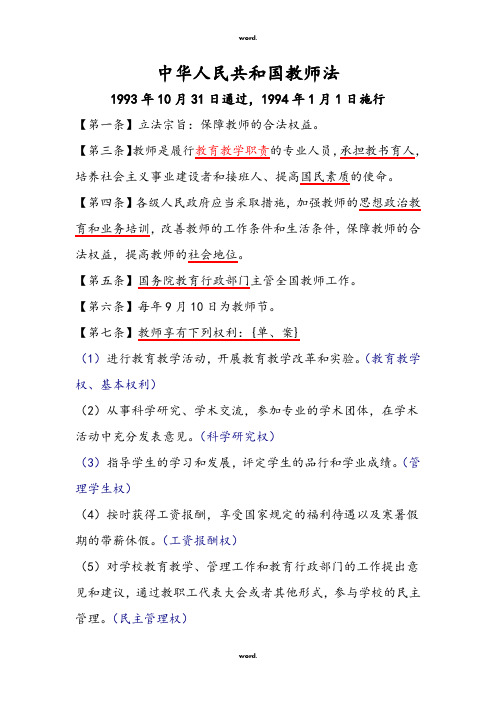 word.

中华人民共和国教师法

1993年10月31日通过，1994年1月1日施行

【第一条】立法宗旨：保障教师的合法权益。

【第三条】教师是履行教育教学职责的专业人员，承担教书育人，培养社会主义事业建设者和接班人、提高国民素质的使命。

【第四条】各级人民政府应当采取措施，加强教师的思想政治教育和业务培训，改善教师的工作条件和生活条件，保障教师的合法权益，提高教师的社会地位。

【第五条】国务院教育行政部门主管全国教师工作。

【第六条】每年9月10日为教师节。

【第七条】教师享有下列权利：{单、案}

（1）进行教育教学活动，开展教育教学改革和实验。（教育教学权、基本权利）

（2）从事科学研究、学术交流，参加专业的学术团体，在学术活动中充分发表意见。（科学研究权）

（3）指导学生的学习和发展，评定学生的品行和学业成绩。（管理学生权）

（4）按时获得工资报酬，享受国家规定的福利待遇以及寒暑假期的带薪休假。（工资报酬权）

（5）对学校教育教学、管理工作和教育行政部门的工作提出意见和建议，通过教职工代表大会或者其他形式，参与学校的民主管理。（民主管理权）

word.